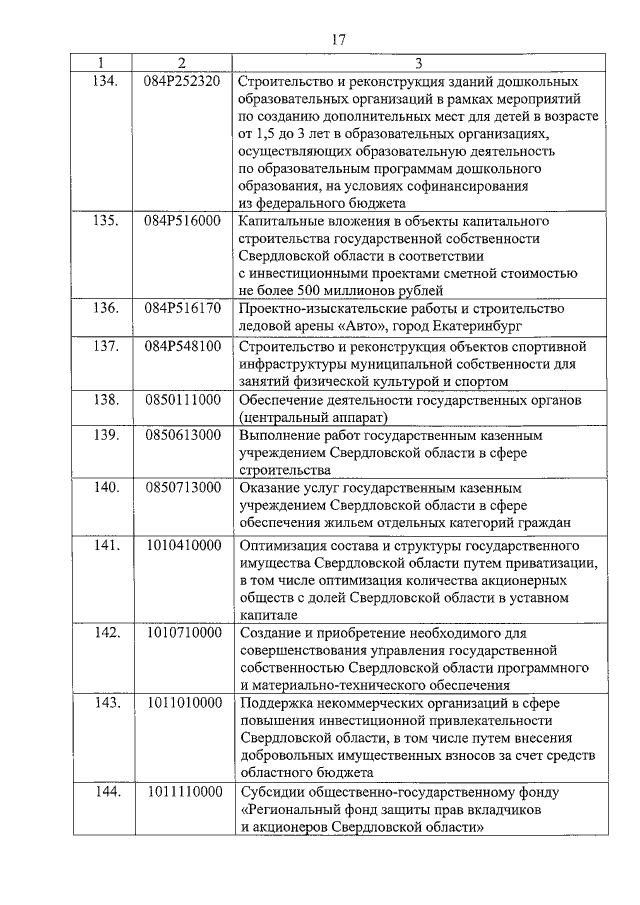 17

| 1 | 2 | 3 |
|---|---|---|
| 134. | 084P252320 | Строительство и реконструкция зданий дошкольных образовательных организаций в рамках мероприятий по созданию дополнительных мест для детей в возрасте от 1,5 до 3 лет в образовательных организациях, осуществляющих образовательную деятельность по образовательным программам дошкольного образования, на условиях софинансирования из федерального бюджета |
| 135. | 084P516000 | Капитальные вложения в объекты капитального строительства государственной собственности Свердловской области в соответствии с инвестиционными проектами сметной стоимостью не более 500 миллионов рублей |
| 136. | 084P516170 | Проектно-изыскательские работы и строительство ледовой арены «Авто», город Екатеринбург |
| 137. | 084P548100 | Строительство и реконструкция объектов спортивной инфраструктуры муниципальной собственности для занятий физической культурой и спортом |
| 138. | 0850111000 | Обеспечение деятельности государственных органов (центральный аппарат) |
| 139. | 0850613000 | Выполнение работ государственным казенным учреждением Свердловской области в сфере строительства |
| 140. | 0850713000 | Оказание услуг государственным казенным учреждением Свердловской области в сфере обеспечения жильем отдельных категорий граждан |
| 141. | 1010410000 | Оптимизация состава и структуры государственного имущества Свердловской области путем приватизации, в том числе оптимизация количества акционерных обществ с долей Свердловской области в уставном капитале |
| 142. | 1010710000 | Создание и приобретение необходимого для совершенствования управления государственной собственностью Свердловской области программного и материально-технического обеспечения |
| 143. | 1011010000 | Поддержка некоммерческих организаций в сфере повышения инвестиционной привлекательности Свердловской области, в том числе путем внесения добровольных имущественных взносов за счет средств областного бюджета |
| 144. | 1011110000 | Субсидии общественно-государственному фонду «Региональный фонд защиты прав вкладчиков и акционеров Свердловской области» |